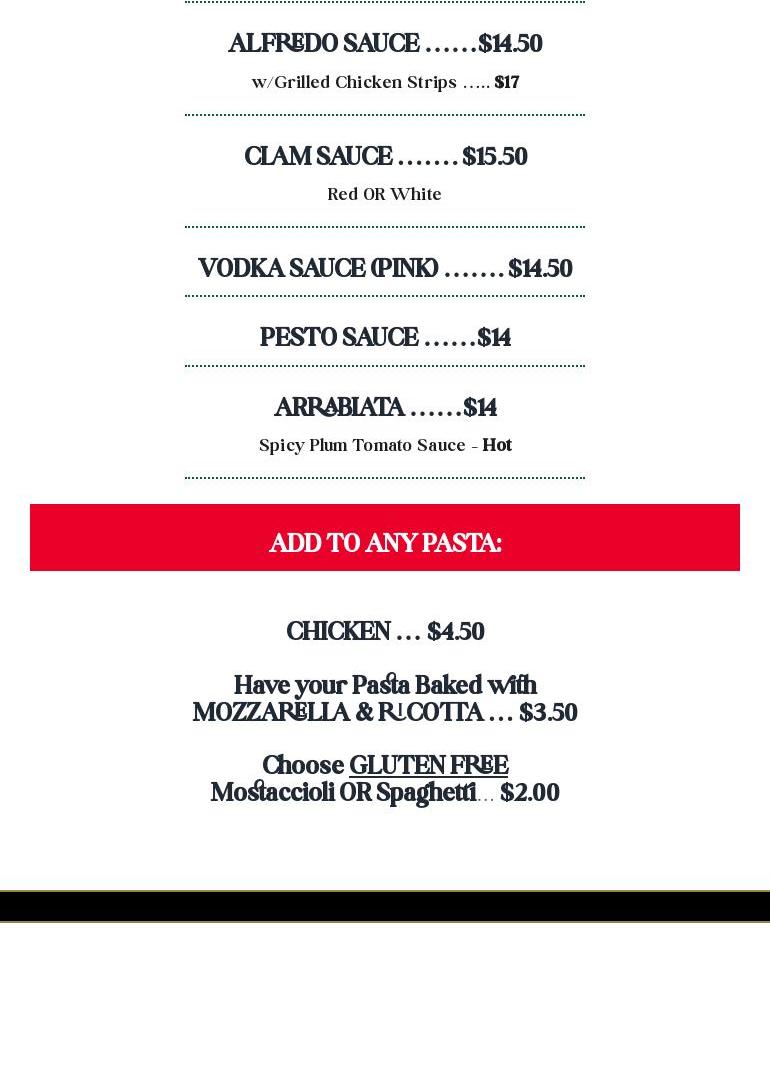 ALFREDO SAUCE ……$14.50
w/Grilled Chicken Strips ….. $17

CLAM SAUCE ……. $15.50
Red OR White

VODKA SAUCE (PINK) ……. $14.50

PESTO SAUCE ……$14

ARRABIATA ……$14
Spicy Plum Tomato Sauce - Hot

ADD TO ANY PASTA:

CHICKEN … $4.50

Have your Pasta Baked with MOZZARELLA & RICOTTA … $3.50

Choose GLUTEN FREE Mostaccioli OR Spaghetti… $2.00